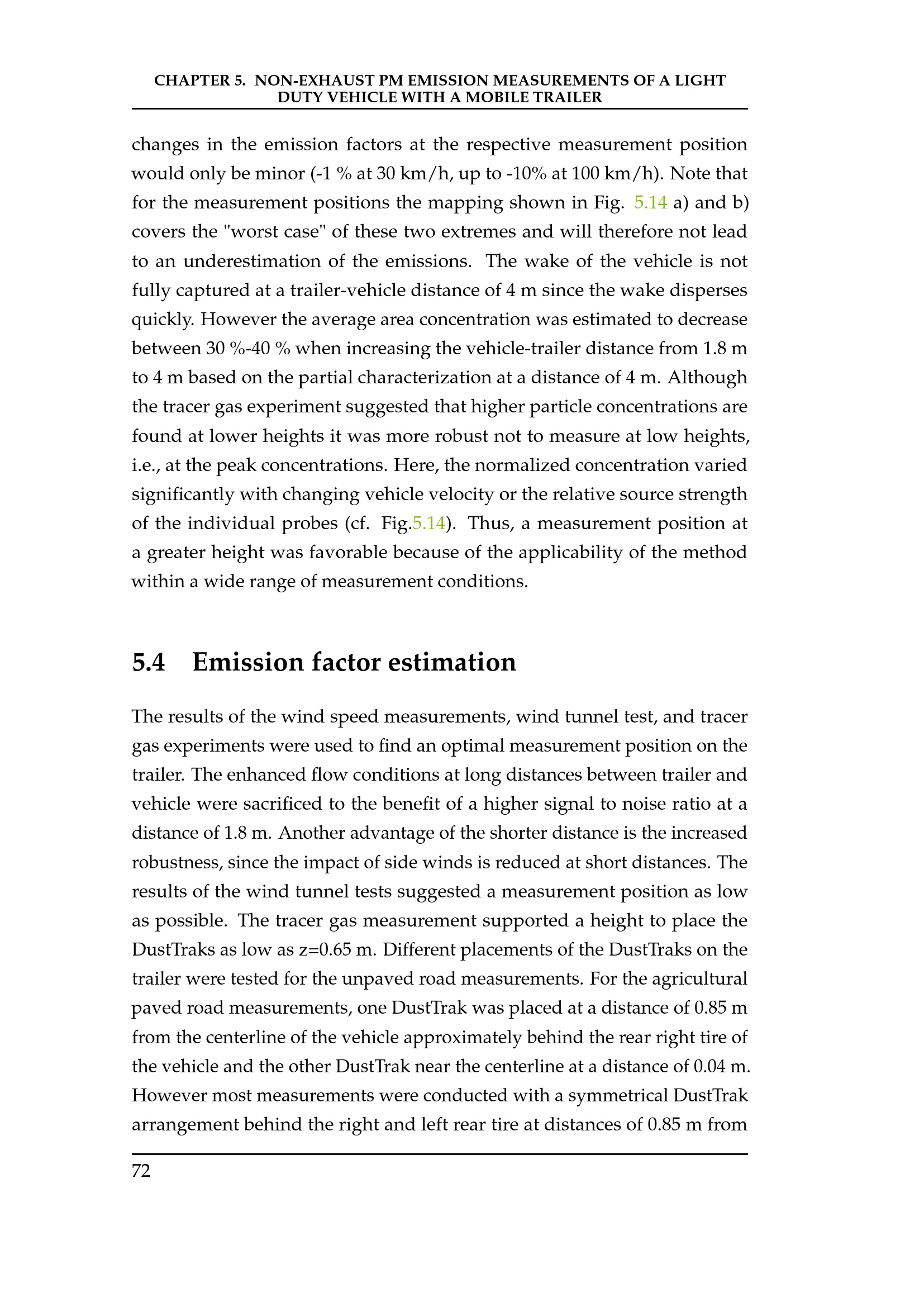 CHAPTER 5. NON-EXHAUST PM EMISSION MEASUREMENTS OF A LIGHT DUTY VEHICLE WITH A MOBILE TRAILER

changes in the emission factors at the respective measurement position would only be minor (-1 % at 30 km/h, up to -10% at 100 km/h). Note that for the measurement positions the mapping shown in Fig. 5.14 a) and b) covers the "worst case" of these two extremes and will therefore not lead to an underestimation of the emissions. The wake of the vehicle is not fully captured at a trailer-vehicle distance of 4 m since the wake disperses quickly. However the average area concentration was estimated to decrease between 30 %-40 % when increasing the vehicle-trailer distance from 1.8 m to 4 m based on the partial characterization at a distance of 4 m. Although the tracer gas experiment suggested that higher particle concentrations are found at lower heights it was more robust not to measure at low heights, i.e., at the peak concentrations. Here, the normalized concentration varied significantly with changing vehicle velocity or the relative source strength of the individual probes (cf. Fig.5.14). Thus, a measurement position at a greater height was favorable because of the applicability of the method within a wide range of measurement conditions.

5.4 Emission factor estimation

The results of the wind speed measurements, wind tunnel test, and tracer gas experiments were used to find an optimal measurement position on the trailer. The enhanced flow conditions at long distances between trailer and vehicle were sacrificed to the benefit of a higher signal to noise ratio at a distance of 1.8 m. Another advantage of the shorter distance is the increased robustness, since the impact of side winds is reduced at short distances. The results of the wind tunnel tests suggested a measurement position as low as possible. The tracer gas measurement supported a height to place the DustTraks as low as z=0.65 m. Different placements of the DustTraks on the trailer were tested for the unpaved road measurements. For the agricultural paved road measurements, one DustTrak was placed at a distance of 0.85 m from the centerline of the vehicle approximately behind the rear right tire of the vehicle and the other DustTrak near the centerline at a distance of 0.04 m. However most measurements were conducted with a symmetrical DustTrak arrangement behind the right and left rear tire at distances of 0.85 m from

72